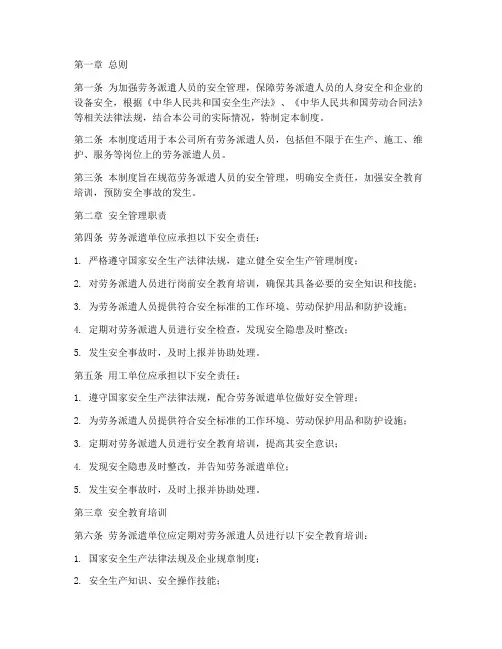 第一章 总则

第一条 为加强劳务派遣人员的安全管理，保障劳务派遣人员的人身安全和企业的设备安全，根据《中华人民共和国安全生产法》、《中华人民共和国劳动合同法》等相关法律法规，结合本公司的实际情况，特制定本制度。

第二条 本制度适用于本公司所有劳务派遣人员，包括但不限于在生产、施工、维护、服务等岗位上的劳务派遣人员。

第三条 本制度旨在规范劳务派遣人员的安全管理，明确安全责任，加强安全教育培训，预防安全事故的发生。

第二章 安全管理职责

第四条 劳务派遣单位应承担以下安全责任：

1. 严格遵守国家安全生产法律法规，建立健全安全生产管理制度；

2. 对劳务派遣人员进行岗前安全教育培训，确保其具备必要的安全知识和技能；

3. 为劳务派遣人员提供符合安全标准的工作环境、劳动保护用品和防护设施；

4. 定期对劳务派遣人员进行安全检查，发现安全隐患及时整改；

5. 发生安全事故时，及时上报并协助处理。

第五条 用工单位应承担以下安全责任：

1. 遵守国家安全生产法律法规，配合劳务派遣单位做好安全管理；

2. 为劳务派遣人员提供符合安全标准的工作环境、劳动保护用品和防护设施；

3. 定期对劳务派遣人员进行安全教育培训，提高其安全意识；

4. 发现安全隐患及时整改，并告知劳务派遣单位；

5. 发生安全事故时，及时上报并协助处理。

第三章 安全教育培训

第六条 劳务派遣单位应定期对劳务派遣人员进行以下安全教育培训：

1. 国家安全生产法律法规及企业规章制度；

2. 安全生产知识、安全操作技能；